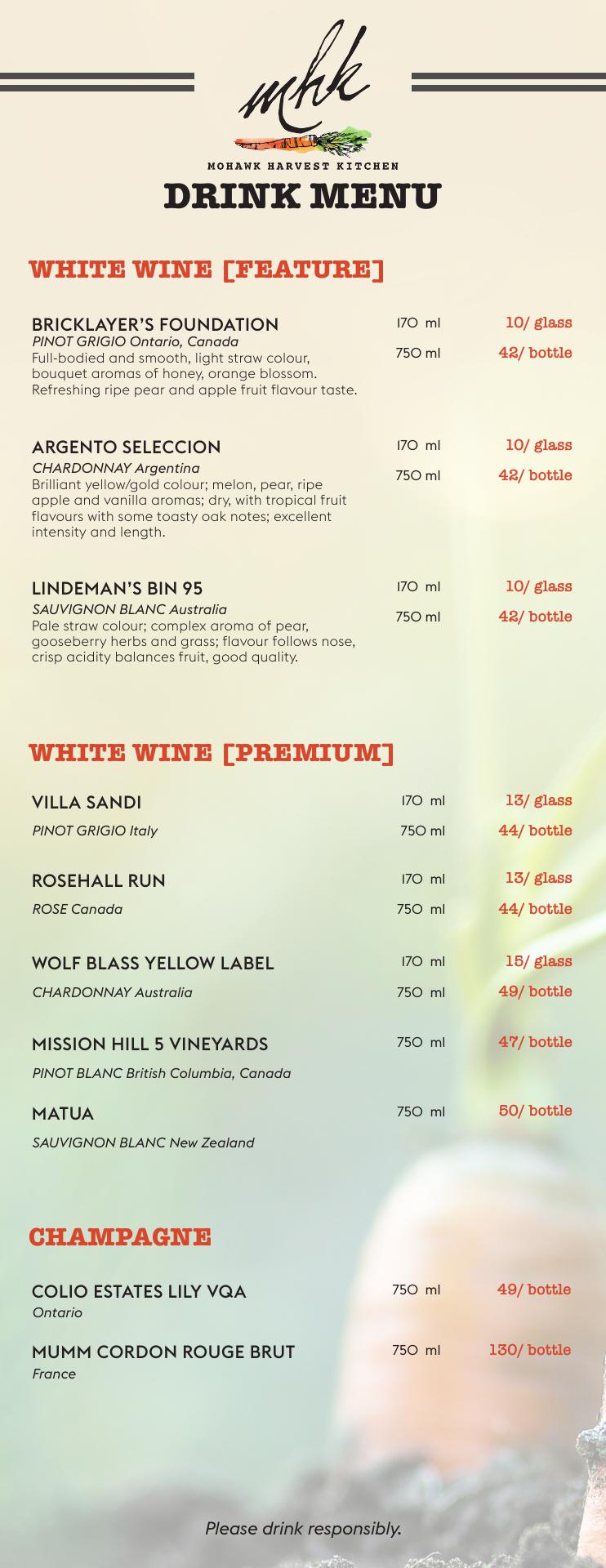 mhk

MOHAWK HARVEST KITCHEN

DRINK MENU

WHITE WINE [FEATURE]

BRICKLAYER'S FOUNDATION
PINOT GRIGIO Ontario, Canada
Full-bodied and smooth, light straw colour, bouquet aromas of honey, orange blossom. Refreshing ripe pear and apple fruit flavour taste.

170 ml 10/ glass
750 ml 42/ bottle

ARGENTO SELECCION
CHARDONNAY Argentina
Brilliant yellow/gold colour; melon, pear, ripe apple and vanilla aromas; dry, with tropical fruit flavours with some toasty oak notes; excellent intensity and length.

170 ml 10/ glass
750 ml 42/ bottle

LINDEMAN'S BIN 95
SAUVIGNON BLANC Australia
Pale straw colour; complex aroma of pear, gooseberry herbs and grass; flavour follows nose, crisp acidity balances fruit, good quality.

170 ml 10/ glass
750 ml 42/ bottle

WHITE WINE [PREMIUM]

VILLA SANDI
PINOT GRIGIO Italy
170 ml 13/ glass
750 ml 44/ bottle

ROSEHALL RUN
ROSE Canada
170 ml 13/ glass
750 ml 44/ bottle

WOLF BLASS YELLOW LABEL
CHARDONNAY Australia
170 ml 15/ glass
750 ml 49/ bottle

MISSION HILL 5 VINEYARDS
PINOT BLANC British Columbia, Canada
750 ml 47/ bottle

MATUA
SAUVIGNON BLANC New Zealand
750 ml 50/ bottle

CHAMPAGNE

COLIO ESTATES LILY VQA
Ontario
750 ml 49/ bottle

MUMM CORDON ROUGE BRUT
France
750 ml 130/ bottle

Please drink responsibly.